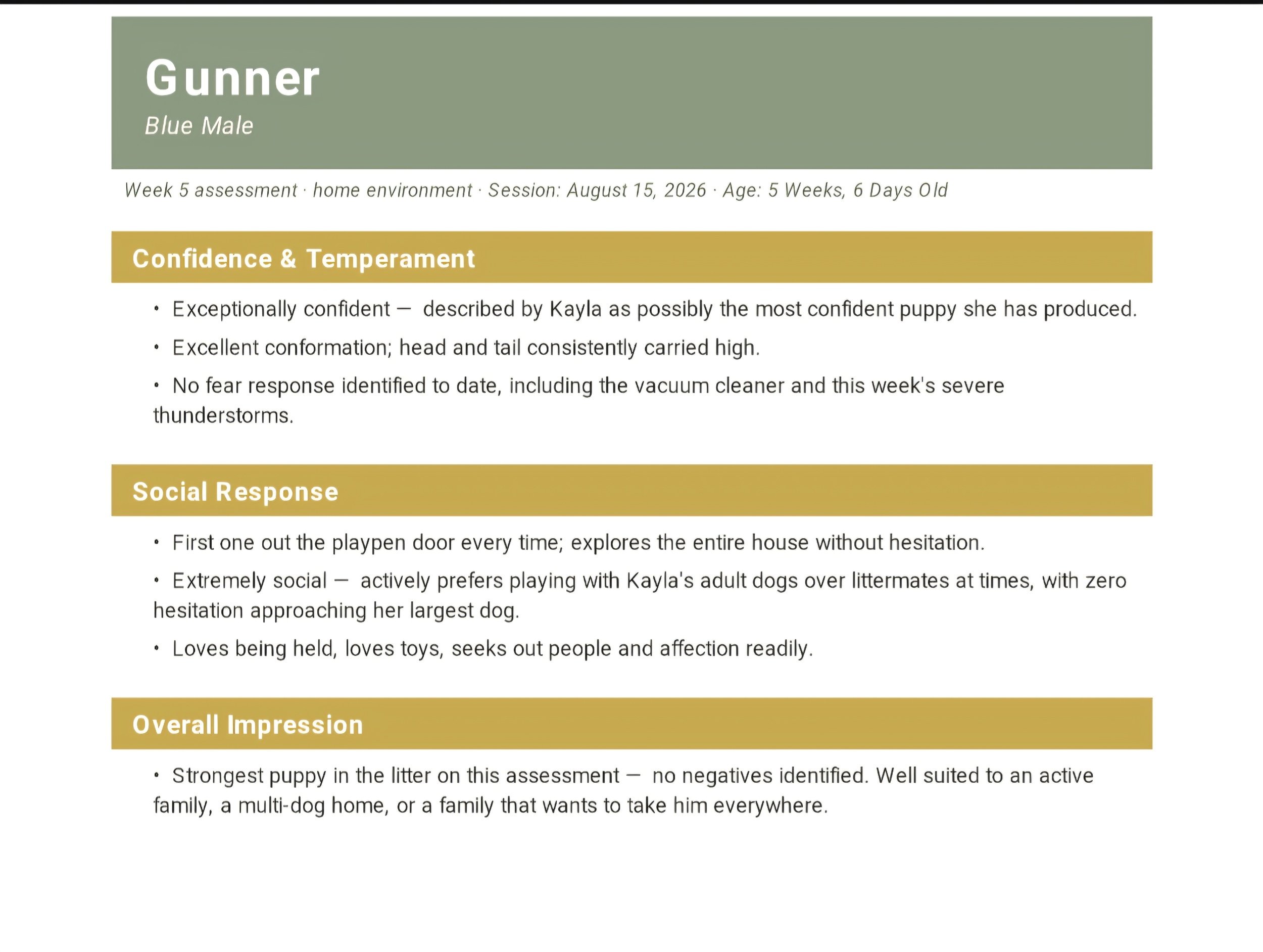 Gunner
Blue Male

Week 5 assessment · home environment · Session: August 15, 2026 · Age: 5 Weeks, 6 Days Old

Confidence & Temperament

• Exceptionally confident — described by Kayla as possibly the most confident puppy she has produced.
• Excellent conformation; head and tail consistently carried high.
• No fear response identified to date, including the vacuum cleaner and this week's severe thunderstorms.

Social Response

• First one out the playpen door every time; explores the entire house without hesitation.
• Extremely social — actively prefers playing with Kayla's adult dogs over littermates at times, with zero hesitation approaching her largest dog.
• Loves being held, loves toys, seeks out people and affection readily.

Overall Impression

• Strongest puppy in the litter on this assessment — no negatives identified. Well suited to an active family, a multi-dog home, or a family that wants to take him everywhere.